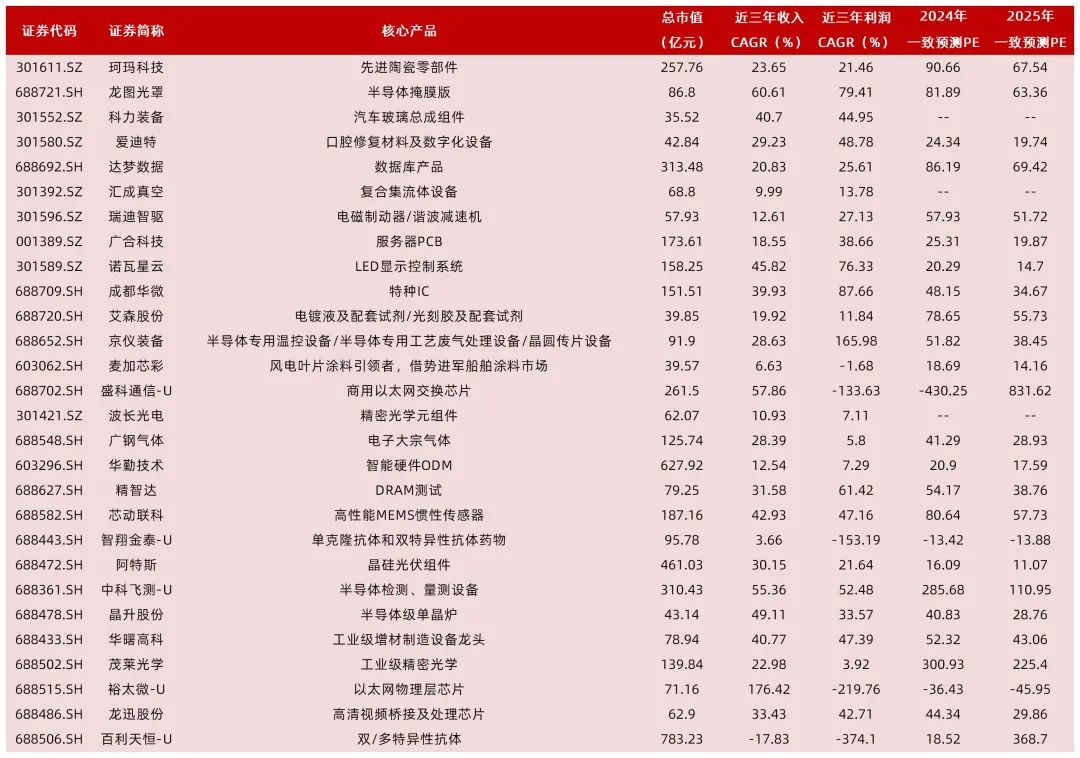 | 证券代码 | 证券简称 | 核心产品 | 总市值（亿元） | 近三年收入CAGR（%） | 近三年利润CAGR（%） | 2024年一致预测PE | 2025年一致预测PE |
|---|---|---|---|---|---|---|---|
| 301611.SZ | 珂玛科技 | 先进陶瓷零部件 | 257.76 | 23.65 | 21.46 | 90.66 | 67.54 |
| 688721.SH | 龙图光罩 | 半导体掩膜版 | 86.8 | 60.61 | 79.41 | 81.89 | 63.36 |
| 301552.SZ | 科力装备 | 汽车玻璃总成组件 | 35.52 | 40.7 | 44.95 | -- | -- |
| 301580.SZ | 爱迪特 | 口腔修复材料及数字化设备 | 42.84 | 29.23 | 48.78 | 24.34 | 19.74 |
| 688692.SH | 达梦数据 | 数据库产品 | 313.48 | 20.83 | 25.61 | 86.19 | 69.42 |
| 301392.SZ | 汇成真空 | 复合集流体设备 | 68.8 | 9.99 | 13.78 | -- | -- |
| 301596.SZ | 瑞迪智驱 | 电磁制动器/谐波减速机 | 57.93 | 12.61 | 27.13 | 57.93 | 51.72 |
| 001389.SZ | 广合科技 | 服务器PCB | 173.61 | 18.55 | 38.66 | 25.31 | 19.87 |
| 301589.SZ | 诺瓦星云 | LED显示控制系统 | 158.25 | 45.82 | 76.33 | 20.29 | 14.7 |
| 688709.SH | 成都华微 | 特种IC | 151.51 | 39.93 | 87.66 | 48.15 | 34.67 |
| 688720.SH | 艾森股份 | 电镀液及配套试剂/光刻胶及配套试剂 | 39.85 | 19.92 | 11.84 | 78.65 | 55.73 |
| 688652.SH | 京仪装备 | 半导体专用温控设备/半导体专用工艺废气处理设备/晶圆传片设备 | 91.9 | 28.63 | 165.98 | 51.82 | 38.45 |
| 603062.SH | 麦加芯彩 | 风电叶片涂料引领者，借势进军船舶涂料市场 | 39.57 | 6.63 | -1.68 | 18.69 | 14.16 |
| 688702.SH | 盛科通信-U | 商用以太网交换芯片 | 261.5 | 57.86 | -133.63 | -430.25 | 831.62 |
| 301421.SZ | 波长光电 | 精密光学元组件 | 62.07 | 10.93 | 7.11 | -- | -- |
| 688548.SH | 广钢气体 | 电子大宗气体 | 125.74 | 28.39 | 5.8 | 41.29 | 28.93 |
| 603296.SH | 华勤技术 | 智能硬件ODM | 627.92 | 12.54 | 7.29 | 20.9 | 17.59 |
| 688627.SH | 精智达 | DRAM测试 | 79.25 | 31.58 | 61.42 | 54.17 | 38.76 |
| 688582.SH | 芯动联科 | 高性能MEMS惯性传感器 | 187.16 | 42.93 | 47.16 | 80.64 | 57.73 |
| 688443.SH | 智翔金泰-U | 单克隆抗体和双特异性抗体药物 | 95.78 | 3.66 | -153.19 | -13.42 | -13.88 |
| 688472.SH | 阿特斯 | 晶硅光伏组件 | 461.03 | 30.15 | 21.64 | 16.09 | 11.07 |
| 688361.SH | 中科飞测-U | 半导体检测、量测设备 | 310.43 | 55.36 | 52.48 | 285.68 | 110.95 |
| 688478.SH | 晶升股份 | 半导体级单晶炉 | 43.14 | 49.11 | 33.57 | 40.83 | 28.76 |
| 688433.SH | 华曙高科 | 工业级增材制造设备龙头 | 78.94 | 40.77 | 47.39 | 52.32 | 43.06 |
| 688502.SH | 茂莱光学 | 工业级精密光学 | 139.84 | 22.98 | 3.92 | 300.93 | 225.4 |
| 688515.SH | 裕太微-U | 以太网物理层芯片 | 71.16 | 176.42 | -219.76 | -36.43 | -45.95 |
| 688486.SH | 龙迅股份 | 高清视频桥接及处理芯片 | 62.9 | 33.43 | 42.71 | 44.34 | 29.86 |
| 688506.SH | 百利天恒-U | 双/多特异性抗体 | 783.23 | -17.83 | -374.1 | 18.52 | 368.7 |